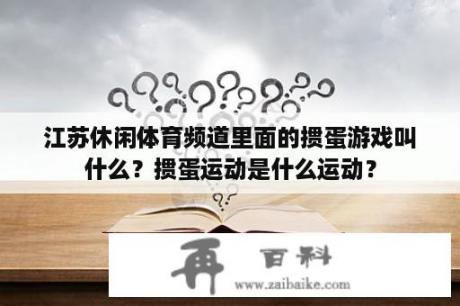 江苏休闲体育频道里面的掼蛋游戏叫什么？掼蛋运动是什么运动？

再 百科
www.zaibaike.com